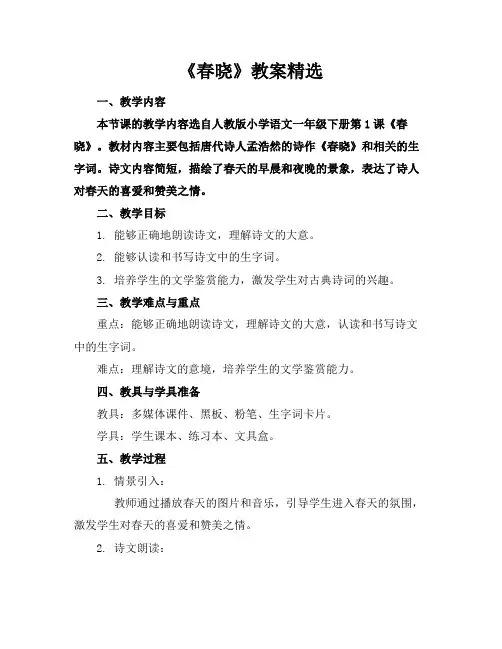 《春晓》教案精选

一、教学内容

本节课的教学内容选自人教版小学语文一年级下册第1课《春晓》。教材内容主要包括唐代诗人孟浩然的诗作《春晓》和相关的生字词。诗文内容简短，描绘了春天的早晨和夜晚的景象，表达了诗人对春天的喜爱和赞美之情。

二、教学目标

1. 能够正确地朗读诗文，理解诗文的大意。

2. 能够认读和书写诗文中的生字词。

3. 培养学生的文学鉴赏能力，激发学生对古典诗词的兴趣。

三、教学难点与重点

重点：能够正确地朗读诗文，理解诗文的大意，认读和书写诗文中的生字词。

难点：理解诗文的意境，培养学生的文学鉴赏能力。

四、教具与学具准备

教具：多媒体课件、黑板、粉笔、生字词卡片。

学具：学生课本、练习本、文具盒。

五、教学过程

1. 情景引入：

教师通过播放春天的图片和音乐，引导学生进入春天的氛围，激发学生对春天的喜爱和赞美之情。

2. 诗文朗读：